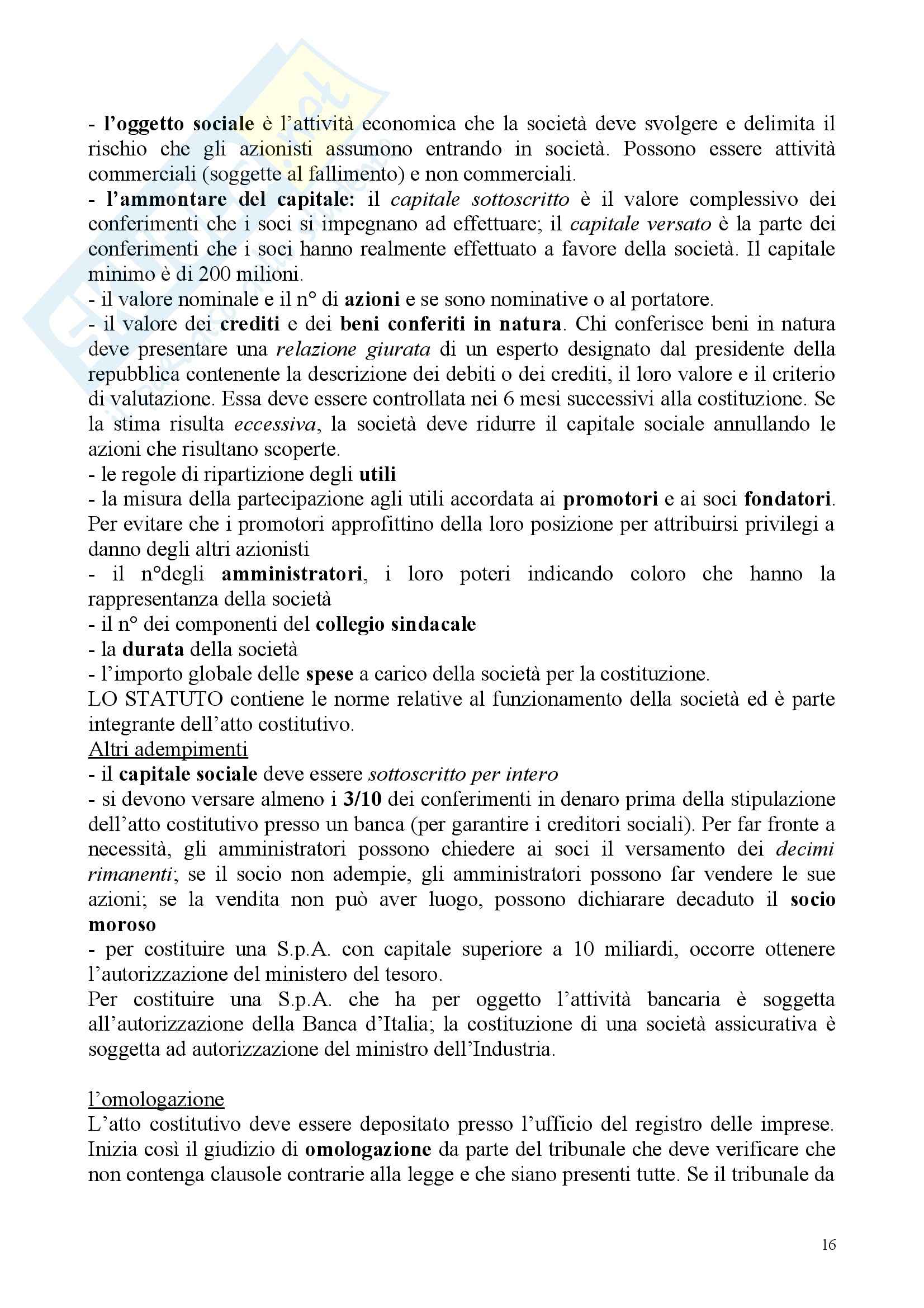 - l'oggetto sociale è l'attività economica che la società deve svolgere e delimita il rischio che gli azionisti assumono entrando in società. Possono essere attività commerciali (soggette al fallimento) e non commerciali.
- l'ammontare del capitale: il capitale sottoscritto è il valore complessivo dei conferimenti che i soci si impegnano ad effettuare; il capitale versato è la parte dei conferimenti che i soci hanno realmente effettuato a favore della società. Il capitale minimo è di 200 milioni.
- il valore nominale e il n° di azioni e se sono nominative o al portatore.
- il valore dei crediti e dei beni conferiti in natura. Chi conferisce beni in natura deve presentare una relazione giurata di un esperto designato dal presidente della repubblica contenente la descrizione dei debiti o dei crediti, il loro valore e il criterio di valutazione. Essa deve essere controllata nei 6 mesi successivi alla costituzione. Se la stima risulta eccessiva, la società deve ridurre il capitale sociale annullando le azioni che risultano scoperte.
- le regole di ripartizione degli utili
- la misura della partecipazione agli utili accordata ai promotori e ai soci fondatori. Per evitare che i promotori approfittino della loro posizione per attribuirsi privilegi a danno degli altri azionisti
- il n°degli amministratori, i loro poteri indicando coloro che hanno la rappresentanza della società
- il n° dei componenti del collegio sindacale
- la durata della società
- l'importo globale delle spese a carico della società per la costituzione.
LO STATUTO contiene le norme relative al funzionamento della società ed è parte integrante dell'atto costitutivo.
Altri adempimenti
- il capitale sociale deve essere sottoscritto per intero
- si devono versare almeno i 3/10 dei conferimenti in denaro prima della stipulazione dell'atto costitutivo presso un banca (per garantire i creditori sociali). Per far fronte a necessità, gli amministratori possono chiedere ai soci il versamento dei decimi rimanenti; se il socio non adempie, gli amministratori possono far vendere le sue azioni; se la vendita non può aver luogo, possono dichiarare decaduto il socio moroso
- per costituire una S.p.A. con capitale superiore a 10 miliardi, occorre ottenere l'autorizzazione del ministero del tesoro.
Per costituire una S.p.A. che ha per oggetto l'attività bancaria è soggetta all'autorizzazione della Banca d'Italia; la costituzione di una società assicurativa è soggetta ad autorizzazione del ministro dell'Industria.

l'omologazione
L'atto costitutivo deve essere depositato presso l'ufficio del registro delle imprese. Inizia così il giudizio di omologazione da parte del tribunale che deve verificare che non contenga clausole contrarie alla legge e che siano presenti tutte. Se il tribunale da

16